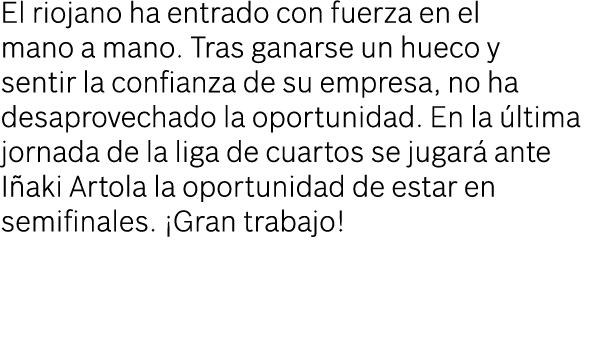 El riojano ha entrado con fuerza en el mano a mano. Tras ganarse un hueco y sentir la confianza de su empresa, no ha desaprovechado la oportunidad. En la última jornada de la liga de cuartos se jugará ante Iñaki Artola la oportunidad de estar en semifinales. ¡Gran trabajo!